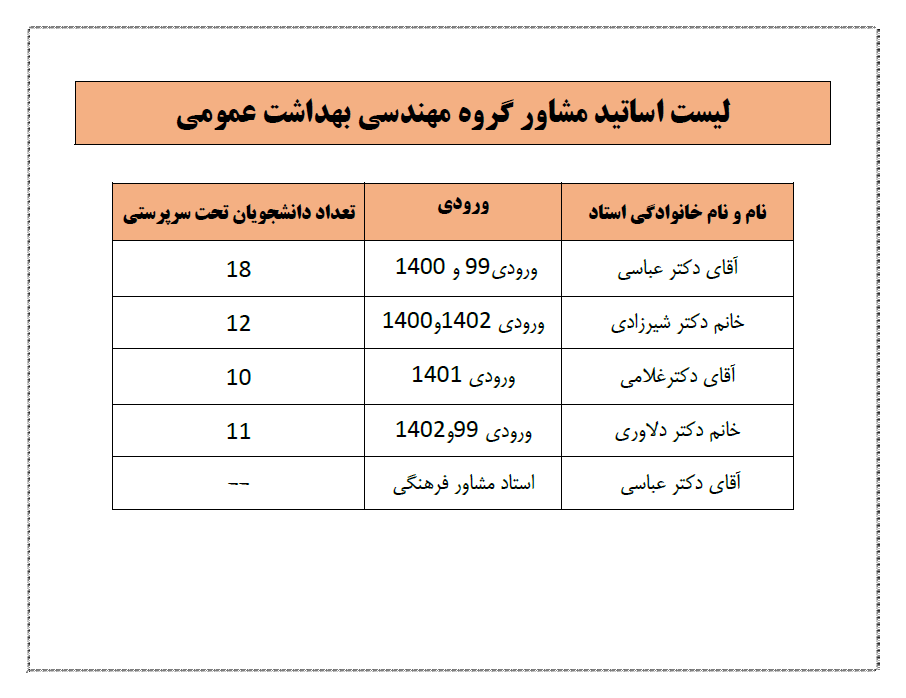 لیست اساتید مشاور گروه مهندسی بهداشت عمومی

| نام و نام خانوادگی استاد | ورودی | تعداد دانشجویان تحت سرپرستی |
|---|---|---|
| آقای دکتر عباسی | ورودی99 و 1400 | 18 |
| خانم دکتر شیرزادی | ورودی 1402و1400 | 12 |
| آقای دکترغلامی | ورودی 1401 | 10 |
| خانم دکتر دلاوری | ورودی 99و1402 | 11 |
| آقای دکتر عباسی | استاد مشاور فرهنگی | -- |